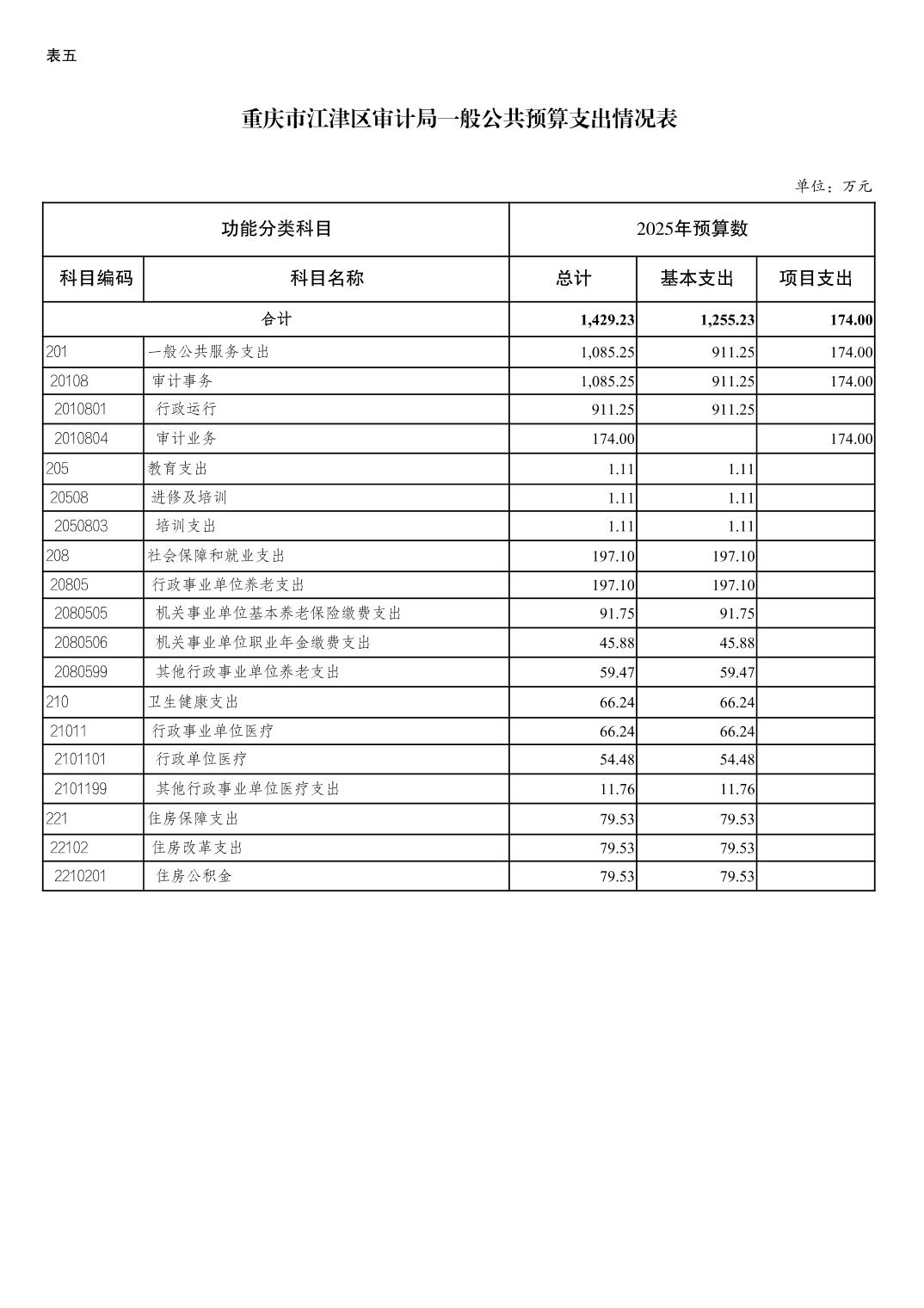 表五

重庆市江津区审计局一般公共预算支出情况表

单位：万元

| 功能分类科目 | | 2025年预算数 | | |
|---|---|---|---|---|
| 科目编码 | 科目名称 | 总计 | 基本支出 | 项目支出 |
| 合计 | | 1,429.23 | 1,255.23 | 174.00 |
| 201 | 一般公共服务支出 | 1,085.25 | 911.25 | 174.00 |
| 20108 | 审计事务 | 1,085.25 | 911.25 | 174.00 |
| 2010801 | 行政运行 | 911.25 | 911.25 | |
| 2010804 | 审计业务 | 174.00 | | 174.00 |
| 205 | 教育支出 | 1.11 | 1.11 | |
| 20508 | 进修及培训 | 1.11 | 1.11 | |
| 2050803 | 培训支出 | 1.11 | 1.11 | |
| 208 | 社会保障和就业支出 | 197.10 | 197.10 | |
| 20805 | 行政事业单位养老支出 | 197.10 | 197.10 | |
| 2080505 | 机关事业单位基本养老保险缴费支出 | 91.75 | 91.75 | |
| 2080506 | 机关事业单位职业年金缴费支出 | 45.88 | 45.88 | |
| 2080599 | 其他行政事业单位养老支出 | 59.47 | 59.47 | |
| 210 | 卫生健康支出 | 66.24 | 66.24 | |
| 21011 | 行政事业单位医疗 | 66.24 | 66.24 | |
| 2101101 | 行政单位医疗 | 54.48 | 54.48 | |
| 2101199 | 其他行政事业单位医疗支出 | 11.76 | 11.76 | |
| 221 | 住房保障支出 | 79.53 | 79.53 | |
| 22102 | 住房改革支出 | 79.53 | 79.53 | |
| 2210201 | 住房公积金 | 79.53 | 79.53 | |